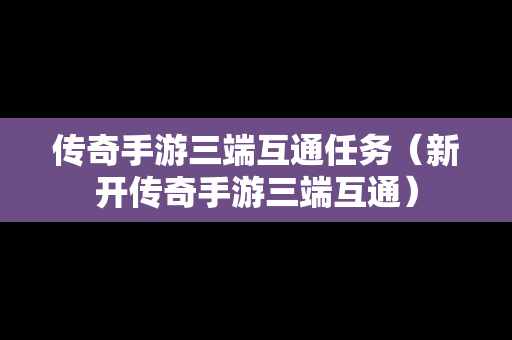 传奇手游三端互通任务（新开传奇手游三端互通）